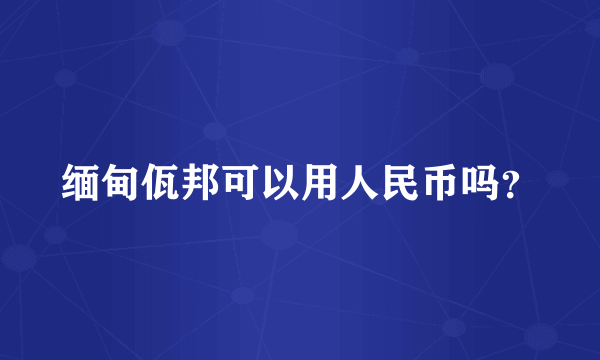 缅甸佤邦可以用人民币吗？